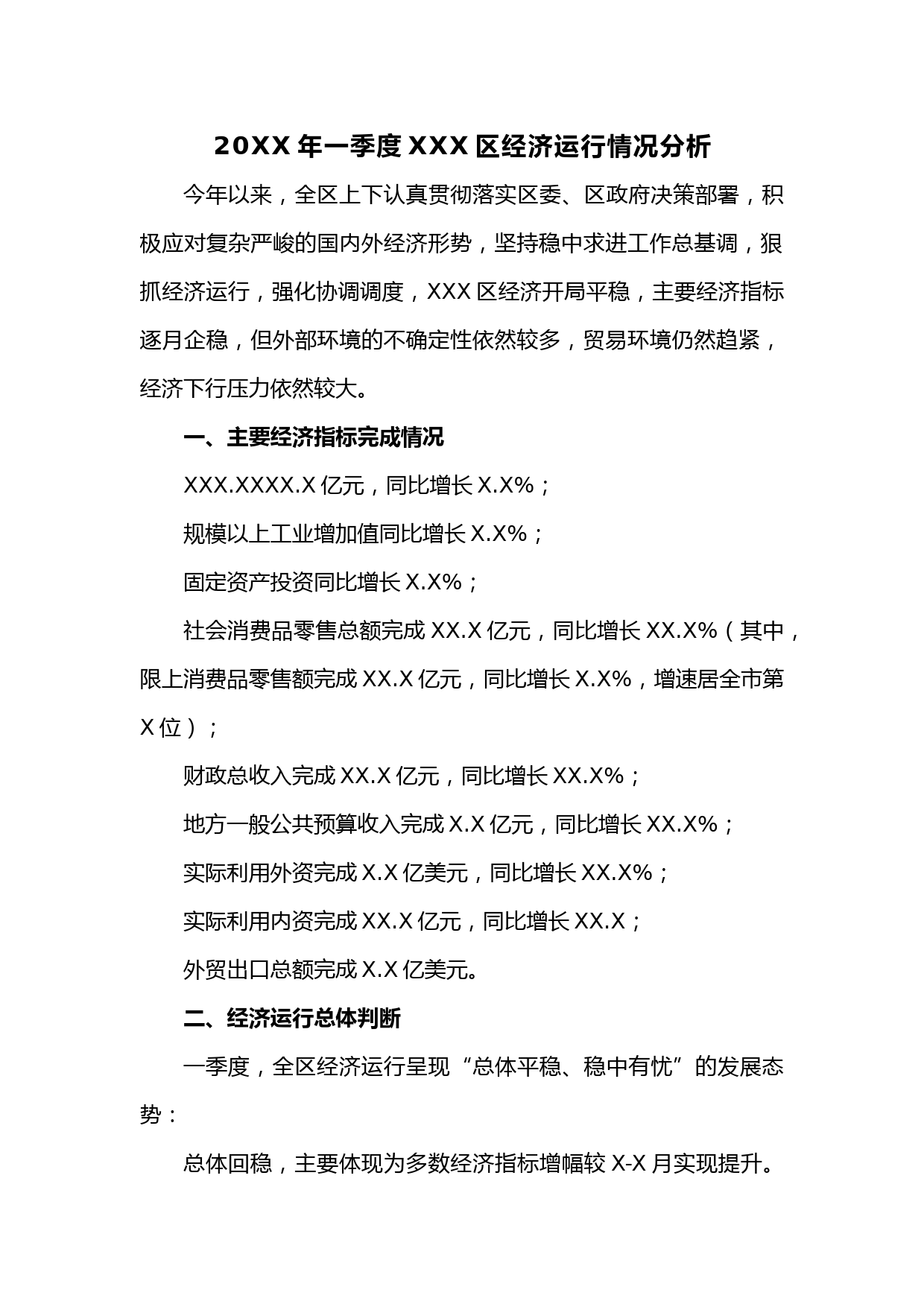 20XX 年一季度 XXX 区经济运行情况分析

今年以来，全区上下认真贯彻落实区委、区政府决策部署，积极应对复杂严峻的国内外经济形势，坚持稳中求进工作总基调，狠抓经济运行，强化协调调度，XXX 区经济开局平稳，主要经济指标逐月企稳，但外部环境的不确定性依然较多，贸易环境仍然趋紧，经济下行压力依然较大。

一、主要经济指标完成情况

XXX.XXXX.X 亿元，同比增长 X.X%；

规模以上工业增加值同比增长 X.X%；

固定资产投资同比增长 X.X%；

社会消费品零售总额完成 XX.X 亿元，同比增长 XX.X%（其中，限上消费品零售额完成 XX.X 亿元，同比增长 X.X%，增速居全市第 X 位）；

财政总收入完成 XX.X 亿元，同比增长 XX.X%；

地方一般公共预算收入完成 X.X 亿元，同比增长 XX.X%；

实际利用外资完成 X.X 亿美元，同比增长 XX.X%；

实际利用内资完成 XX.X 亿元，同比增长 XX.X；

外贸出口总额完成 X.X 亿美元。

二、经济运行总体判断

一季度，全区经济运行呈现“总体平稳、稳中有忧”的发展态势：

总体回稳，主要体现为多数经济指标增幅较 X-X 月实现提升。